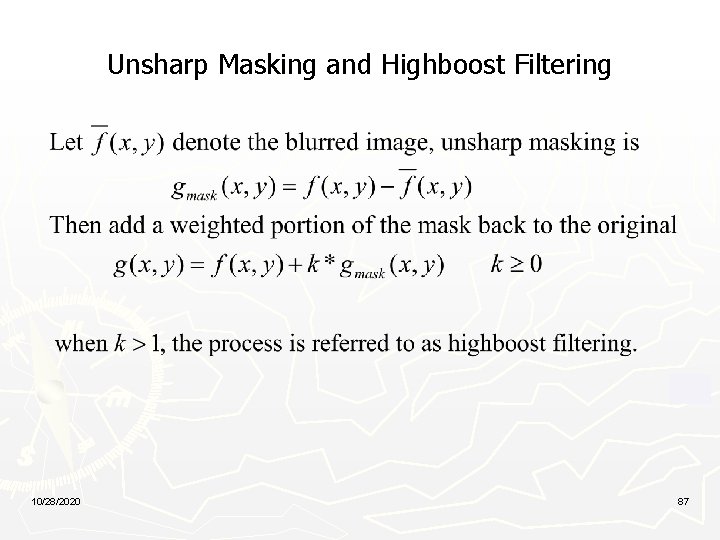 Unsharp Masking and Highboost Filtering

Let $\overline{f}(x, y)$ denote the blurred image, unsharp masking is

$g_{mask}(x, y) = f(x, y) - \overline{f}(x, y)$

Then add a weighted portion of the mask back to the original

$g(x, y) = f(x, y) + k * g_{mask}(x, y) \quad k \geq 0$

when $k > 1$, the process is referred to as highboost filtering.

10/28/2020

87